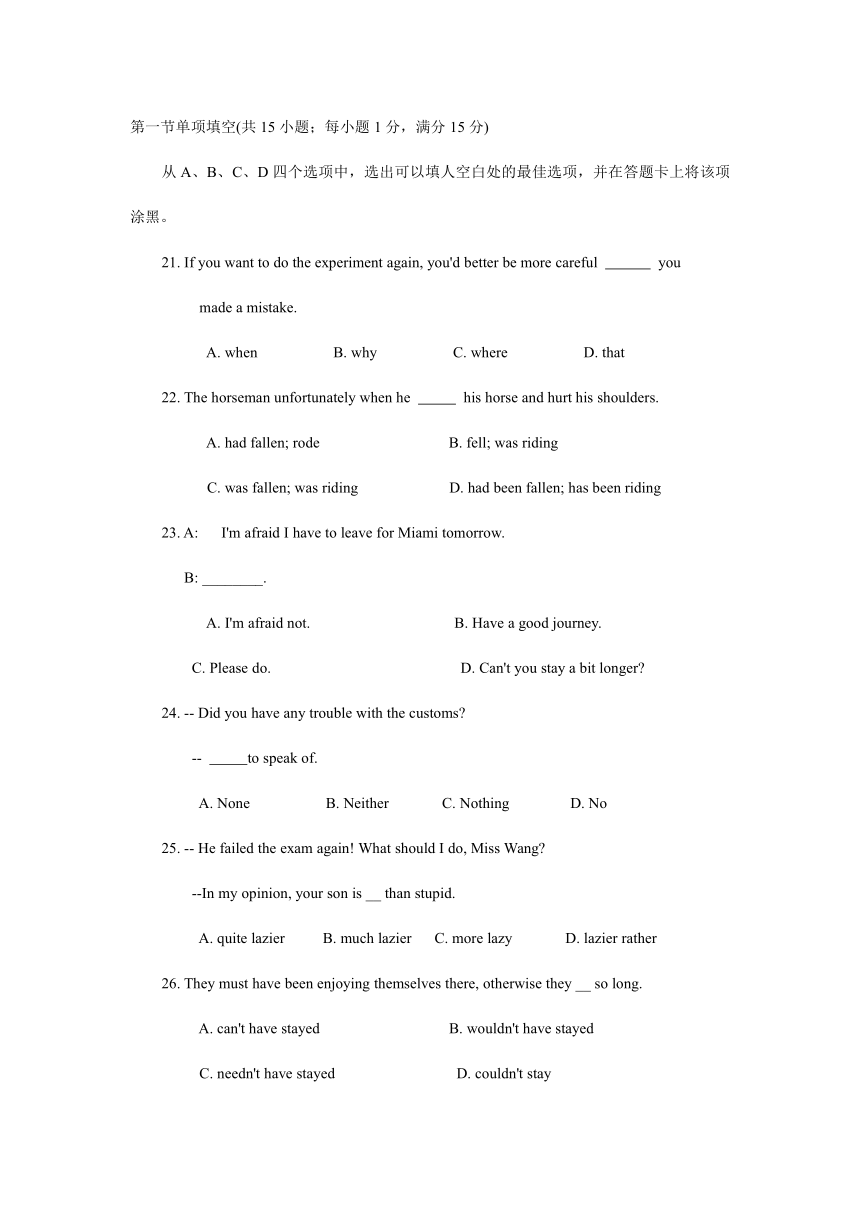 第一节单项填空(共 15 小题；每小题 1 分，满分 15 分)

从 A、B、C、D 四个选项中，选出可以填入空白处的最佳选项，并在答题卡上将该项涂黑。

21. If you want to do the experiment again, you'd better be more careful ______ you made a mistake.

A. when B. why C. where D. that

22. The horseman unfortunately when he _____ his horse and hurt his shoulders.

A. had fallen; rode B. fell; was riding

C. was fallen; was riding D. had been fallen; has been riding

23. A: I'm afraid I have to leave for Miami tomorrow.

B: ________.

A. I'm afraid not. B. Have a good journey.

C. Please do. D. Can't you stay a bit longer?

24. -- Did you have any trouble with the customs?

-- _____to speak of.

A. None B. Neither C. Nothing D. No

25. -- He failed the exam again! What should I do, Miss Wang?

--In my opinion, your son is __ than stupid.

A. quite lazier B. much lazier C. more lazy D. lazier rather

26. They must have been enjoying themselves there, otherwise they __ so long.

A. can't have stayed B. wouldn't have stayed

C. needn't have stayed D. couldn't stay